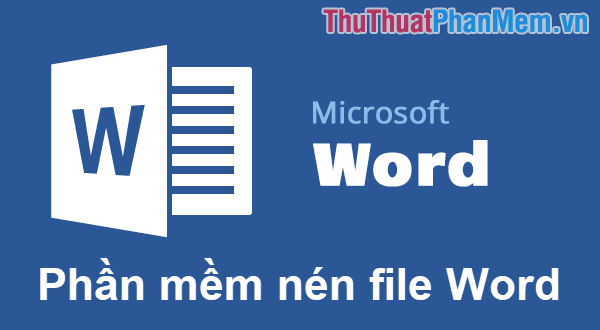 ThuThuatPhanMem.vn

W

Microsoft
Word

Phần mềm nén file Word